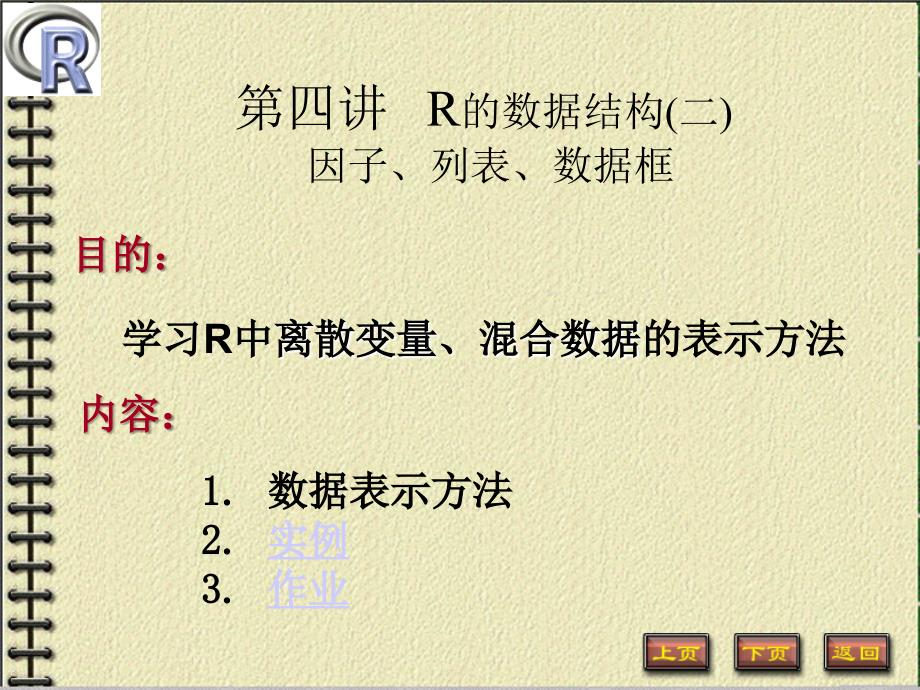 R

第四讲　R的数据结构(二)
因子、列表、数据框

目的：

学习R中离散变量、混合数据的表示方法

内容：

1. 数据表示方法
2. 实例
3. 作业

上页　下页　返回